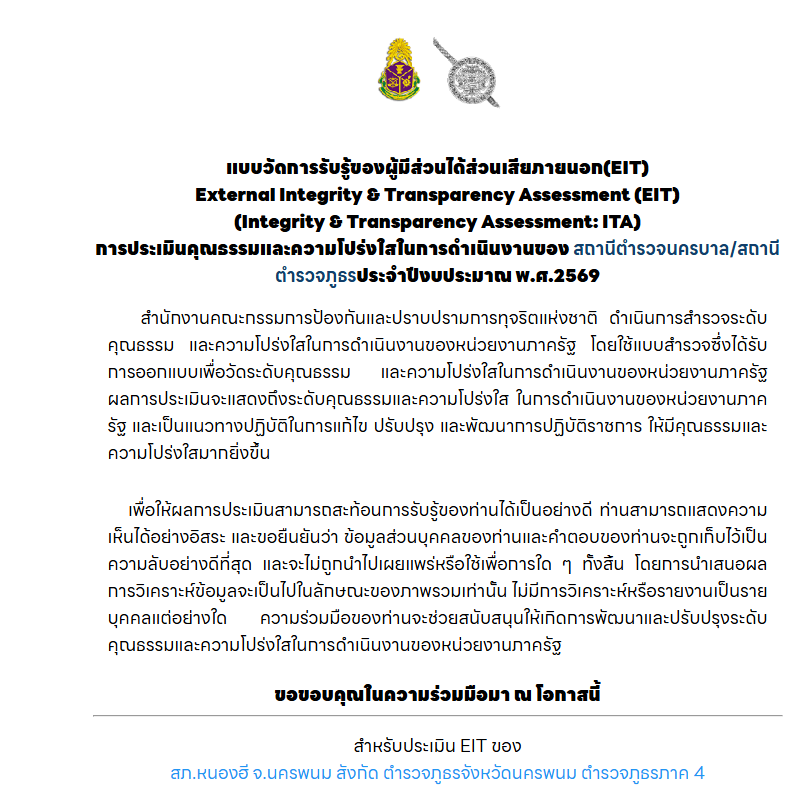 แบบวัดการรับรู้ของผู้มีส่วนได้ส่วนเสียภายนอก(EIT)
External Integrity & Transparency Assessment (EIT)
(Integrity & Transparency Assessment: ITA)
การประเมินคุณธรรมและความโปร่งใสในการดำเนินงานของ สถานีตำรวจนครบาล/สถานีตำรวจภูธรประจำปีงบประมาณ พ.ศ.2569

สำนักงานคณะกรรมการป้องกันและปราบปรามการทุจริตแห่งชาติ ดำเนินการสำรวจระดับคุณธรรม และความโปร่งใสในการดำเนินงานของหน่วยงานภาครัฐ โดยใช้แบบสำรวจซึ่งได้รับการออกแบบเพื่อวัดระดับคุณธรรม และความโปร่งใสในการดำเนินงานของหน่วยงานภาครัฐ ผลการประเมินจะแสดงถึงระดับคุณธรรมและความโปร่งใส ในการดำเนินงานของหน่วยงานภาครัฐ และเป็นแนวทางปฏิบัติในการแก้ไข ปรับปรุง และพัฒนาการปฏิบัติราชการ ให้มีคุณธรรมและความโปร่งใสมากยิ่งขึ้น

เพื่อให้ผลการประเมินสามารถสะท้อนการรับรู้ของท่านได้เป็นอย่างดี ท่านสามารถแสดงความเห็นได้อย่างอิสระ และขอยืนยันว่า ข้อมูลส่วนบุคคลของท่านและคำตอบของท่านจะถูกเก็บไว้เป็นความลับอย่างดีที่สุด และจะไม่ถูกนำไปเผยแพร่หรือใช้เพื่อการใด ๆ ทั้งสิ้น โดยการนำเสนอผลการวิเคราะห์ข้อมูลจะเป็นไปในลักษณะของภาพรวมเท่านั้น ไม่มีการวิเคราะห์หรือรายงานเป็นรายบุคคลแต่อย่างใด ความร่วมมือของท่านจะช่วยสนับสนุนให้เกิดการพัฒนาและปรับปรุงระดับคุณธรรมและความโปร่งใสในการดำเนินงานของหน่วยงานภาครัฐ

ขอขอบคุณในความร่วมมือมา ณ โอกาสนี้

สำหรับประเมิน EIT ของ
สภ.หนองฮี จ.นครพนม สังกัด ตำรวจภูธรจังหวัดนครพนม ตำรวจภูธรภาค 4